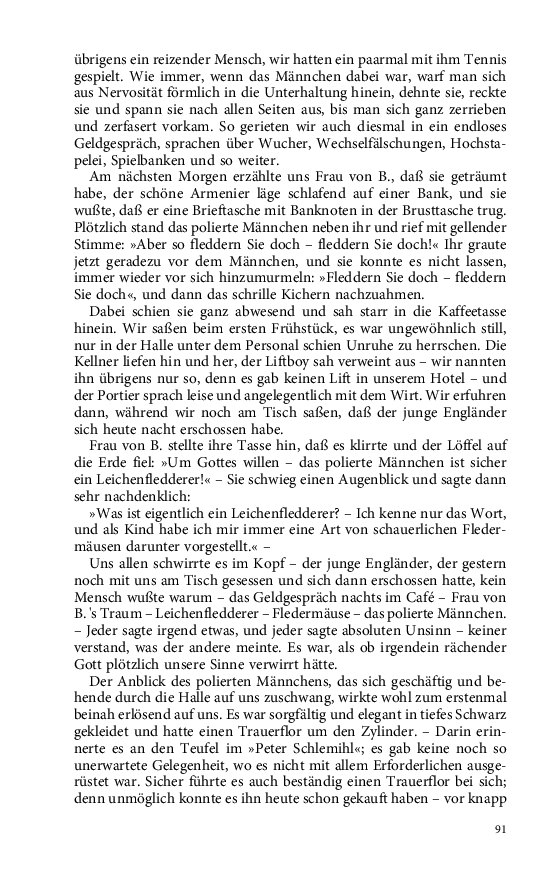 übrigens ein reizender Mensch, wir hatten ein paarmal mit ihm Tennis gespielt. Wie immer, wenn das Männchen dabei war, warf man sich aus Nervosität förmlich in die Unterhaltung hinein, dehnte sie, reckte sie und spann sie nach allen Seiten aus, bis man sich ganz zerrieben und zerfasert vorkam. So gerieten wir auch diesmal in ein endloses Geldgespräch, sprachen über Wucher, Wechselfälschungen, Hochstapelei, Spielbanken und so weiter.

Am nächsten Morgen erzählte uns Frau von B., daß sie geträumt habe, der schöne Armenier läge schlafend auf einer Bank, und sie wußte, daß er eine Brieftasche mit Banknoten in der Brusttasche trug. Plötzlich stand das polierte Männchen neben ihr und rief mit gellender Stimme: »Aber so fleddern Sie doch – fleddern Sie doch!« Ihr graute jetzt geradezu vor dem Männchen, und sie konnte es nicht lassen, immer wieder vor sich hinzumurmeln: »Fleddern Sie doch – fleddern Sie doch«, und dann das schrille Kichern nachzuahmen.

Dabei schien sie ganz abwesend und sah starr in die Kaffeetasse hinein. Wir saßen beim ersten Frühstück, es war ungewöhnlich still, nur in der Halle unter dem Personal schien Unruhe zu herrschen. Die Kellner liefen hin und her, der Liftboy sah verweint aus – wir nannten ihn übrigens nur so, denn es gab keinen Lift in unserem Hotel – und der Portier sprach leise und angelegentlich mit dem Wirt. Wir erfuhren dann, während wir noch am Tisch saßen, daß der junge Engländer sich heute nacht erschossen habe.

Frau von B. stellte ihre Tasse hin, daß es klirrte und der Löffel auf die Erde fiel: »Um Gottes willen – das polierte Männchen ist sicher ein Leichenfledderer!« – Sie schwieg einen Augenblick und sagte dann sehr nachdenklich:

»Was ist eigentlich ein Leichenfledderer? – Ich kenne nur das Wort, und als Kind habe ich mir immer eine Art von schauerlichen Fledermäusen darunter vorgestellt.« –

Uns allen schwirrte es im Kopf – der junge Engländer, der gestern noch mit uns am Tisch gesessen und sich dann erschossen hatte, kein Mensch wußte warum – das Geldgespräch nachts im Café – Frau von B. 's Traum – Leichenfledderer – Fledermäuse – das polierte Männchen. – Jeder sagte irgend etwas, und jeder sagte absoluten Unsinn – keiner verstand, was der andere meinte. Es war, als ob irgendein rächender Gott plötzlich unsere Sinne verwirrt hätte.

Der Anblick des polierten Männchens, das sich geschäftig und behende durch die Halle auf uns zuschwang, wirkte wohl zum erstenmal beinah erlösend auf uns. Es war sorgfältig und elegant in tiefes Schwarz gekleidet und hatte einen Trauerflor um den Zylinder. – Darin erinnerte es an den Teufel im »Peter Schlemihl«; es gab keine noch so unerwartete Gelegenheit, wo es nicht mit allem Erforderlichen ausgerüstet war. Sicher führte es auch beständig einen Trauerflor bei sich; denn unmöglich konnte es ihn heute schon gekauft haben – vor knapp

91